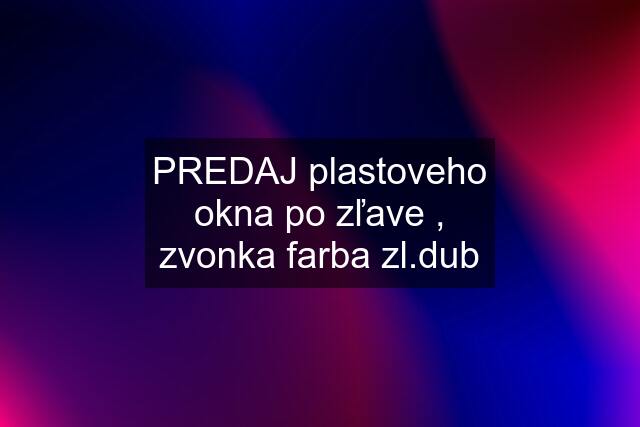 PREDAJ plastoveho okna po zľave , zvonka farba zl.dub